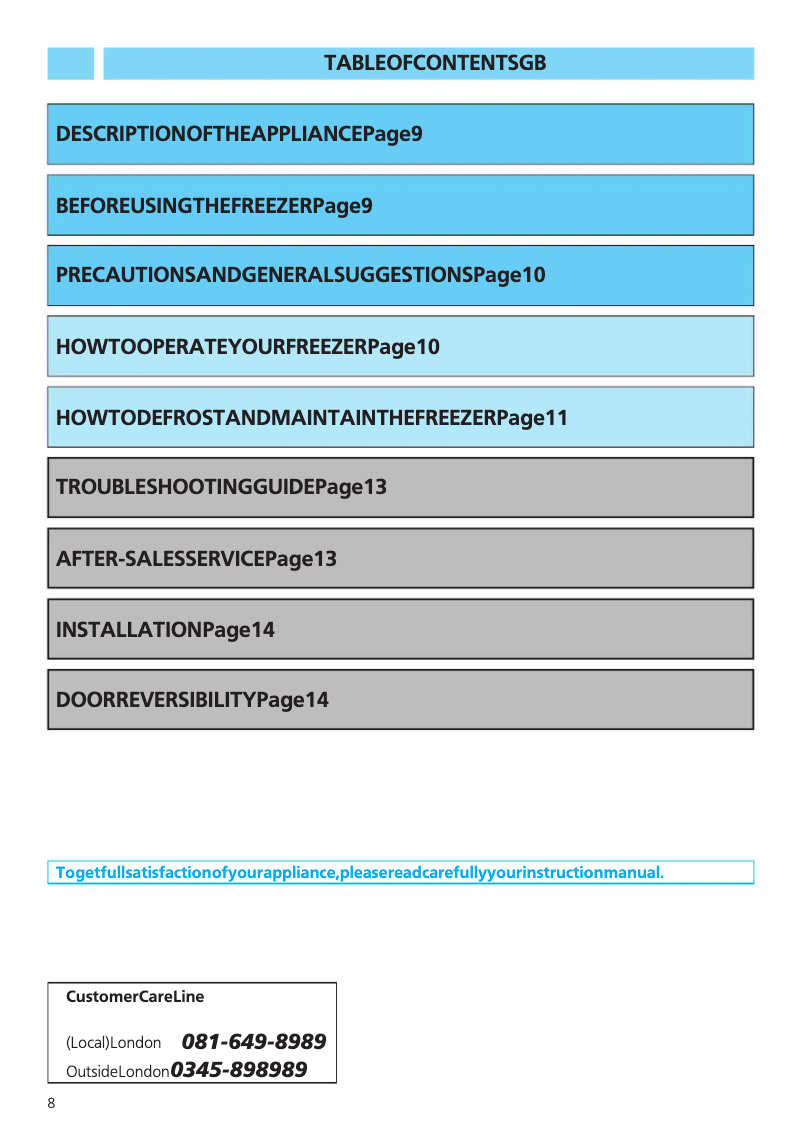 TABLEOFCONTENTSGB

DESCRIPTIONOFTHEAPPLIANCEPage9

BEFOREUSINGTHEFREEZERPage9

PRECAUTIONSANDGENERALSUGGESTIONSPage10

HOWTOOPERATEYOURFREEZERPage10

HOWTODEFROSTANDMAINTAINTHEFREEZERPage11

TROUBLESHOOTINGGUIDEPage13

AFTER-SALESSERVICEPage13

INSTALLATIONPage14

DOORREVERSIBILITYPage14

Togetfullsatisfactionofyourappliance,pleasereadcarefullyyourinstructionmanual.

CustomerCareLine

(Local)London 081-649-8989
OutsideLondon0345-898989

8